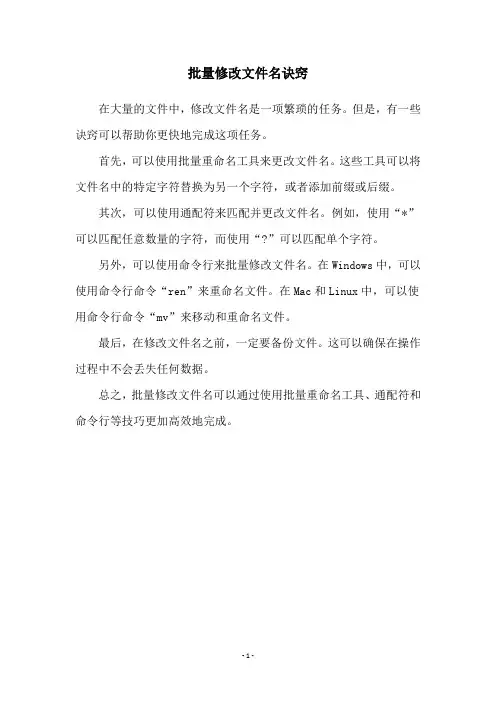 批量修改文件名诀窍

在大量的文件中，修改文件名是一项繁琐的任务。但是，有一些诀窍可以帮助你更快地完成这项任务。

首先，可以使用批量重命名工具来更改文件名。这些工具可以将文件名中的特定字符替换为另一个字符，或者添加前缀或后缀。

其次，可以使用通配符来匹配并更改文件名。例如，使用“*”可以匹配任意数量的字符，而使用“?”可以匹配单个字符。

另外，可以使用命令行来批量修改文件名。在 Windows 中，可以使用命令行命令“ren”来重命名文件。在 Mac 和 Linux 中，可以使用命令行命令“mv”来移动和重命名文件。

最后，在修改文件名之前，一定要备份文件。这可以确保在操作过程中不会丢失任何数据。

总之，批量修改文件名可以通过使用批量重命名工具、通配符和命令行等技巧更加高效地完成。

- 1 -